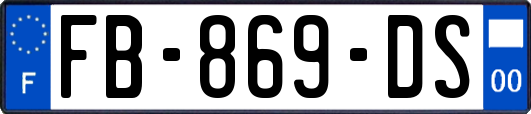 F

FB-869-DS

00